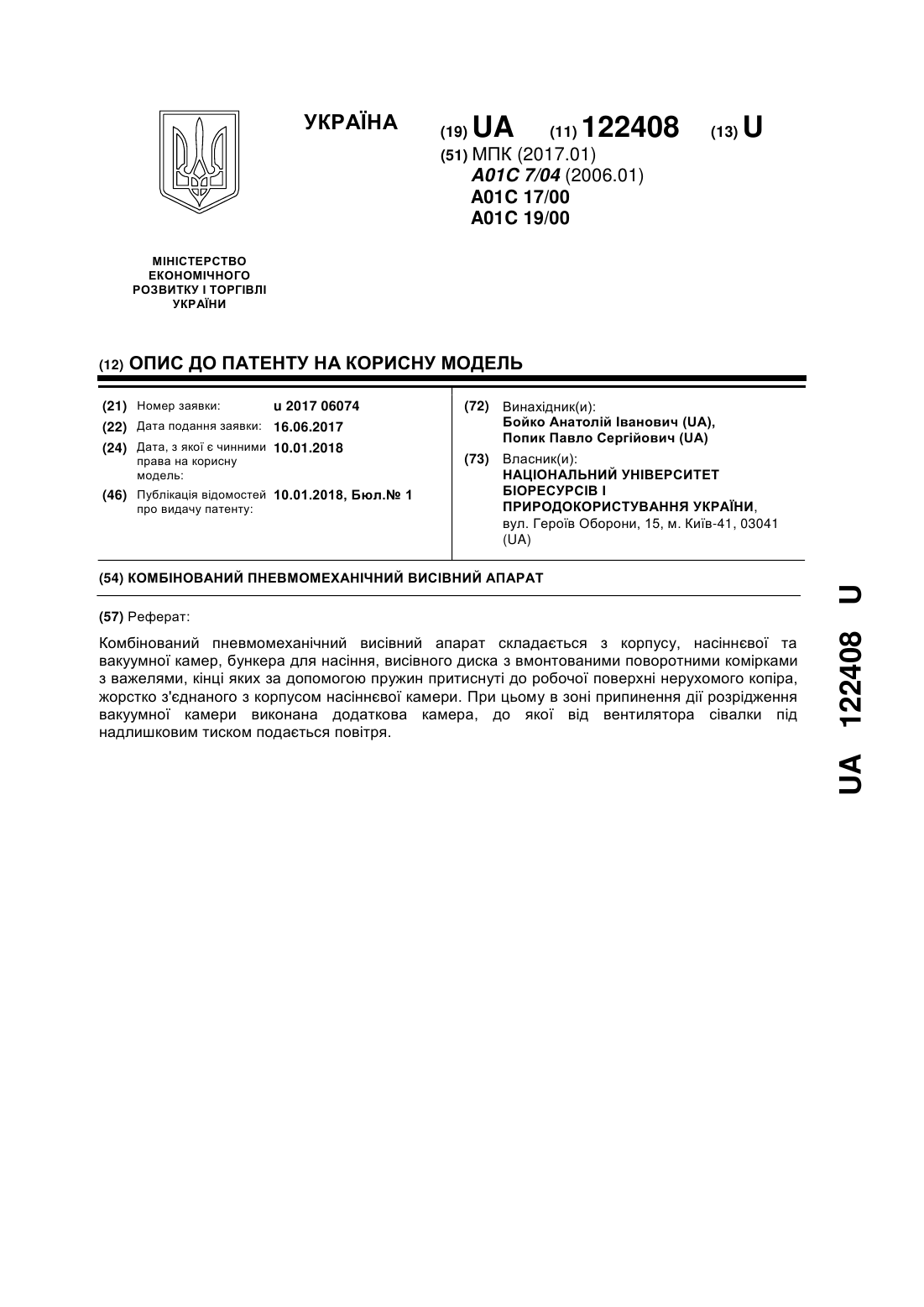 УКРАЇНА

(19) UA (11) 122408 (13) U

(51) МПК (2017.01)
A01C 7/04 (2006.01)
A01C 17/00
A01C 19/00

МІНІСТЕРСТВО ЕКОНОМІЧНОГО РОЗВИТКУ І ТОРГІВЛІ УКРАЇНИ

(12) ОПИС ДО ПАТЕНТУ НА КОРИСНУ МОДЕЛЬ

(21) Номер заявки: u 2017 06074
(22) Дата подання заявки: 16.06.2017
(24) Дата, з якої є чинними права на корисну модель: 10.01.2018
(46) Публікація відомостей про видачу патенту: 10.01.2018, Бюл.№ 1

(72) Винахідник(и):
Бойко Анатолій Іванович (UA),
Попик Павло Сергійович (UA)

(73) Власник(и):
НАЦІОНАЛЬНИЙ УНІВЕРСИТЕТ БІОРЕСУРСІВ І ПРИРОДОКОРИСТУВАННЯ УКРАЇНИ,
вул. Героїв Оборони, 15, м. Київ-41, 03041 (UA)

(54) КОМБІНОВАНИЙ ПНЕВМОМЕХАНІЧНИЙ ВИСІВНИЙ АПАРАТ

(57) Реферат:

Комбінований пневмомеханічний висівний апарат складається з корпусу, насіннєвої та вакуумної камер, бункера для насіння, висівного диска з вмонтованими поворотними комірками з важелями, кінці яких за допомогою пружин притиснуті до робочої поверхні нерухомого копіра, жорстко з'єднаного з корпусом насіннєвої камери. При цьому в зоні припинення дії розрідження вакуумної камери виконана додаткова камера, до якої від вентилятора сівалки під надлишковим тиском подається повітря.

UA 122408 U